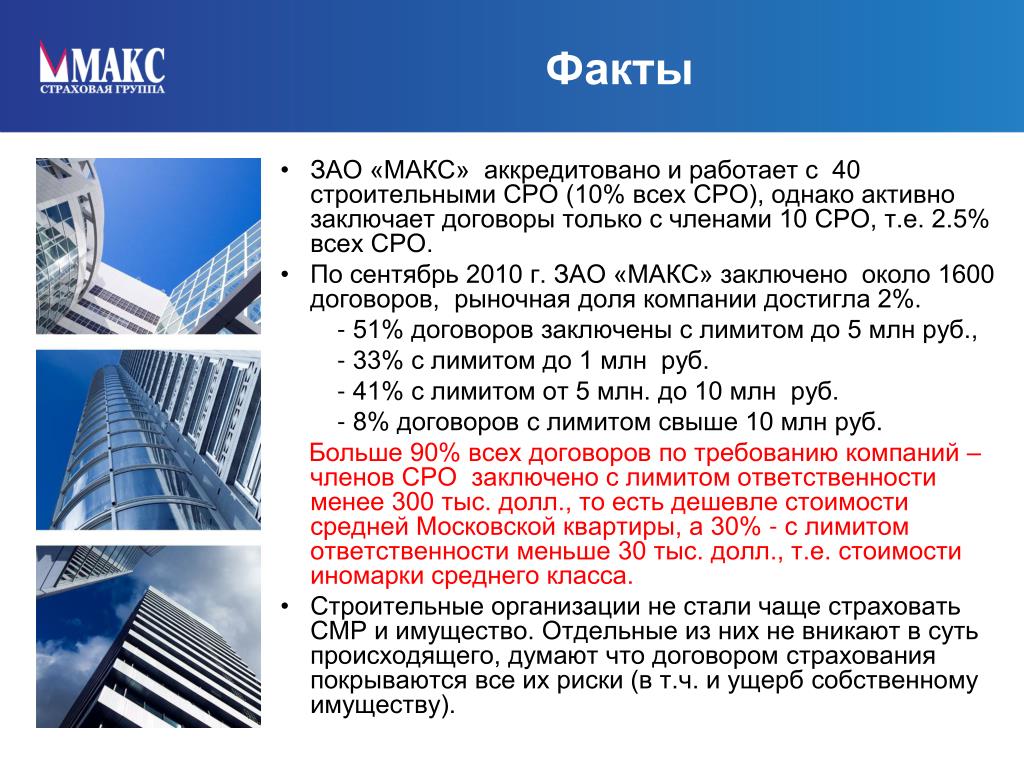 МАКС
СТРАХОВАЯ ГРУППА

Факты

• ЗАО «МАКС» аккредитовано и работает с 40 строительными СРО (10% всех СРО), однако активно заключает договоры только с членами 10 СРО, т.е. 2.5% всех СРО.
• По сентябрь 2010 г. ЗАО «МАКС» заключено около 1600 договоров, рыночная доля компании достигла 2%.
- 51% договоров заключены с лимитом до 5 млн руб.,
- 33% с лимитом до 1 млн руб.
- 41% с лимитом от 5 млн. до 10 млн руб.
- 8% договоров с лимитом свыше 10 млн руб.
Больше 90% всех договоров по требованию компаний – членов СРО заключено с лимитом ответственности менее 300 тыс. долл., то есть дешевле стоимости средней Московской квартиры, а 30% - с лимитом ответственности меньше 30 тыс. долл., т.е. стоимости иномарки среднего класса.
• Строительные организации не стали чаще страховать СМР и имущество. Отдельные из них не вникают в суть происходящего, думают что договором страхования покрываются все их риски (в т.ч. и ущерб собственному имуществу).